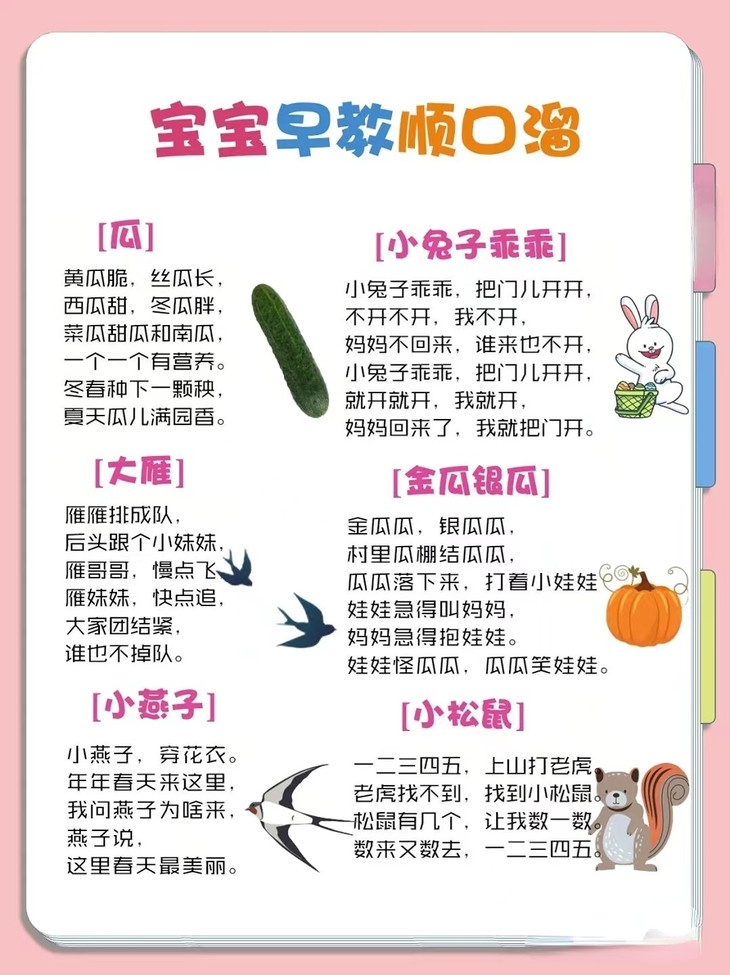 宝宝早教顺口溜

[瓜]

黄瓜脆，丝瓜长，
西瓜甜，冬瓜胖，
菜瓜甜瓜和南瓜，
一个一个有营养。
冬春种下一颗秧，
夏天瓜儿满园香。

[大雁]

雁雁排成队，
后头跟个小妹妹，
雁哥哥，慢点飞，
雁妹妹，快点追，
大家团结紧，
谁也不掉队。

[小燕子]

小燕子，穿花衣。
年年春天来这里，
我问燕子为啥来，
燕子说，
这里春天最美丽。

[小兔子乖乖]

小兔子乖乖，把门儿开开，
不开不开，我不开，
妈妈不回来，谁来也不开，
小兔子乖乖，把门儿开开，
就开就开，我就开，
妈妈回来了，我就把门开。

[金瓜银瓜]

金瓜瓜，银瓜瓜，
村里瓜棚结瓜瓜，
瓜瓜落下来，打着小娃娃
娃娃急得叫妈妈，
妈妈急得抱娃娃。
娃娃怪瓜瓜，瓜瓜笑娃娃。

[小松鼠]

一二三四五，上山打老虎
老虎找不到，找到小松鼠。
松鼠有几个，让我数一数
数来又数去，一二三四五。